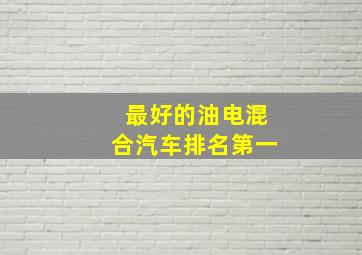 最好的油电混合汽车排名第一